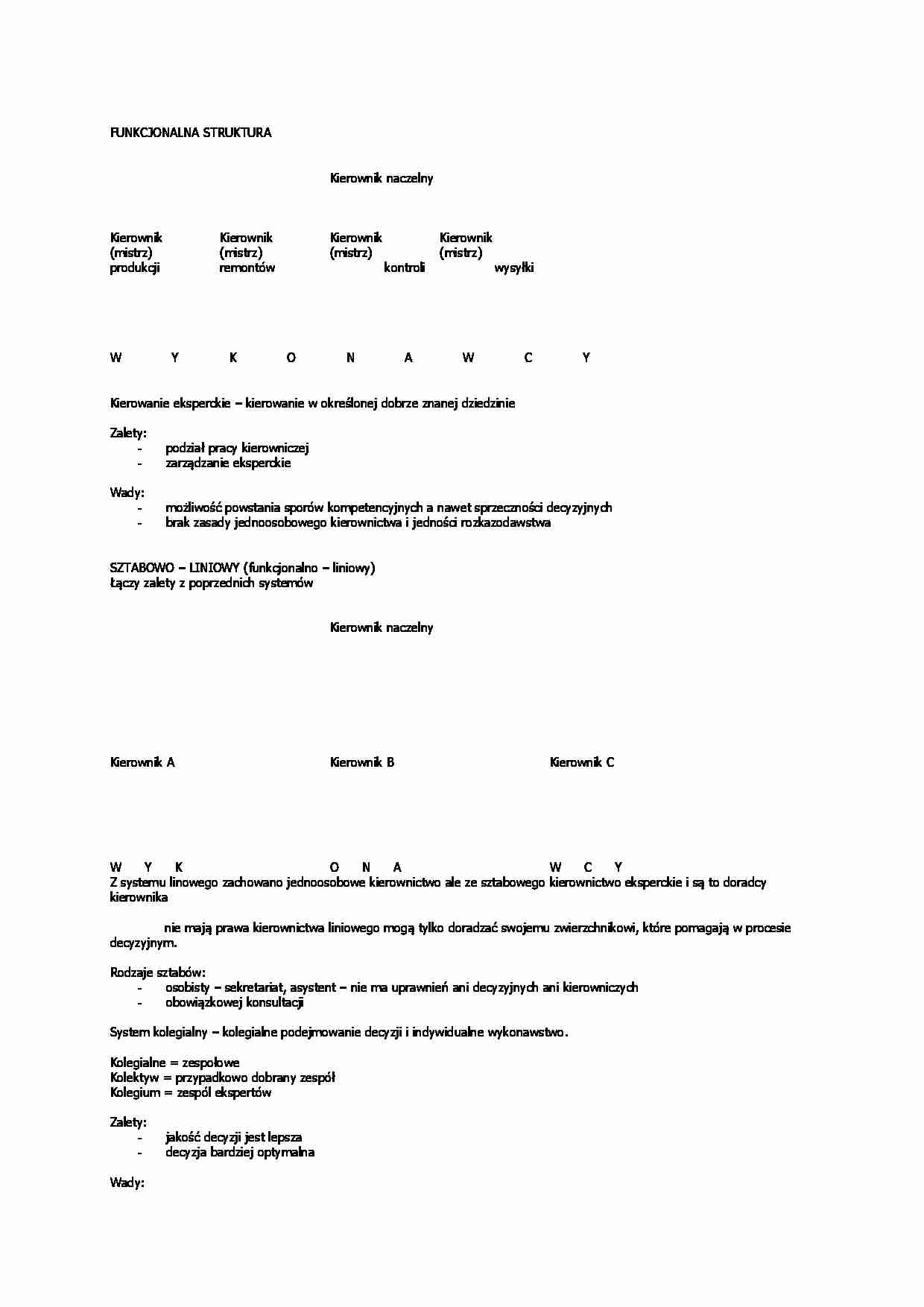 FUNKCJONALNA STRUKTURA

Kierownik naczelny

Kierownik (mistrz) produkcji

Kierownik (mistrz) remontów

Kierownik (mistrz) kontroli

Kierownik (mistrz) wysyłki

W Y K O N A W C Y

Kierowanie eksperckie – kierowanie w określonej dobrze znanej dziedzinie

Zalety:
- podział pracy kierowniczej
- zarządzanie eksperckie

Wady:
- możliwość powstania sporów kompetencyjnych a nawet sprzeczności decyzyjnych
- brak zasady jednoosobowego kierownictwa i jedności rozkazodawstwa

SZTABOWO – LINIOWY (funkcjonalno – liniowy)
Łączy zalety z poprzednich systemów

Kierownik naczelny

Kierownik A

Kierownik B

Kierownik C

W Y K O N A W C Y
Z systemu linowego zachowano jednoosobowe kierownictwo ale ze sztabowego kierownictwo eksperckie i są to doradcy kierownika

nie mają prawa kierownictwa liniowego mogą tylko doradzać swojemu zwierzchnikowi, które pomagają w procesie decyzyjnym.

Rodzaje sztabów:
- osobisty – sekretariat, asystent – nie ma uprawnień ani decyzyjnych ani kierowniczych
- obowiązkowej konsultacji

System kolegialny – kolegialne podejmowanie decyzji i indywidualne wykonawstwo.

Kolegialne = zespołowe
Kolektyw = przypadkowo dobrany zespół
Kolegium = zespól ekspertów

Zalety:
- jakość decyzji jest lepsza
- decyzja bardziej optymalna

Wady: